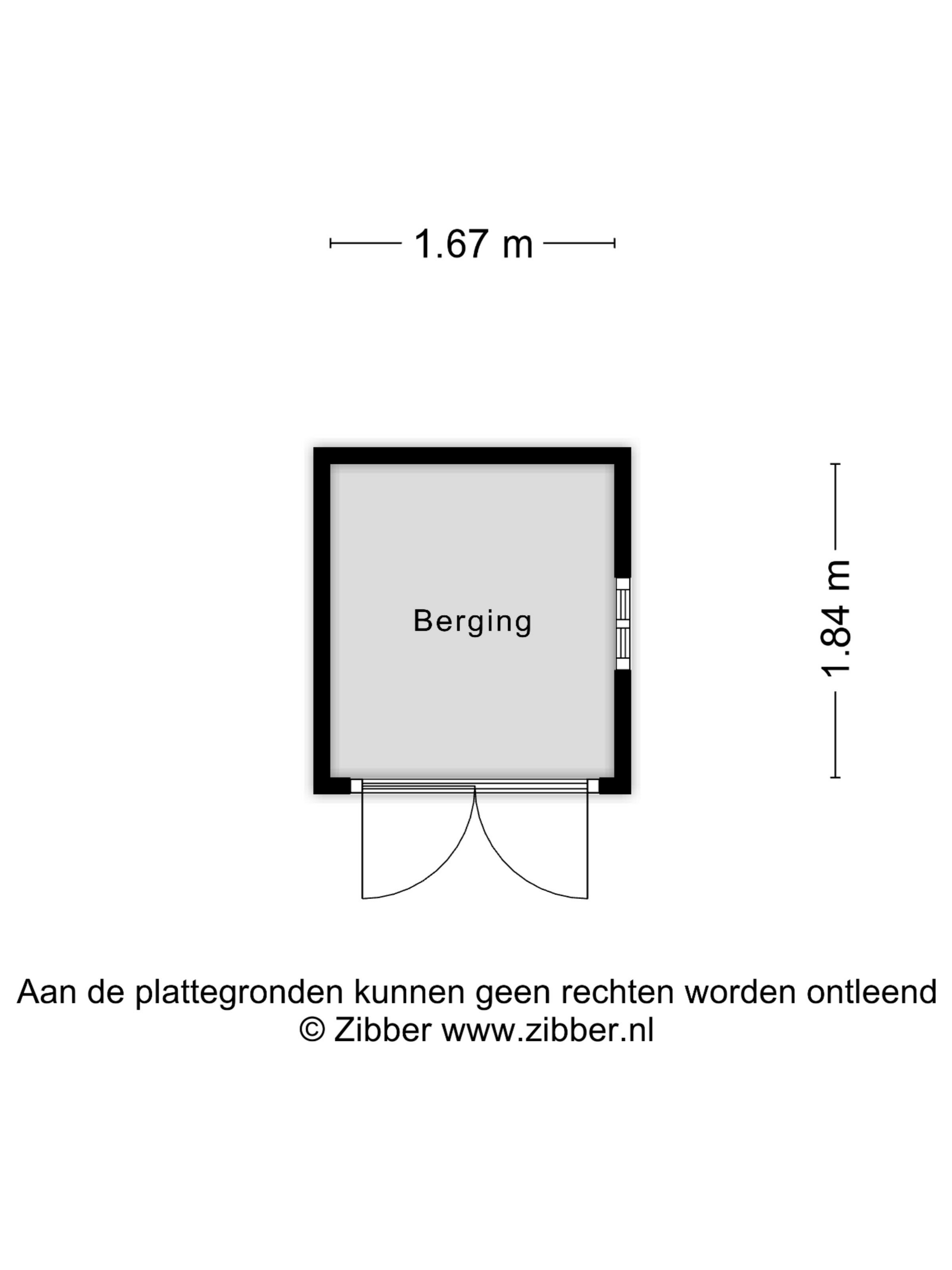 1.67 m

Berging

1.84 m

Aan de plattegronden kunnen geen rechten worden ontleend
© Zibber www.zibber.nl